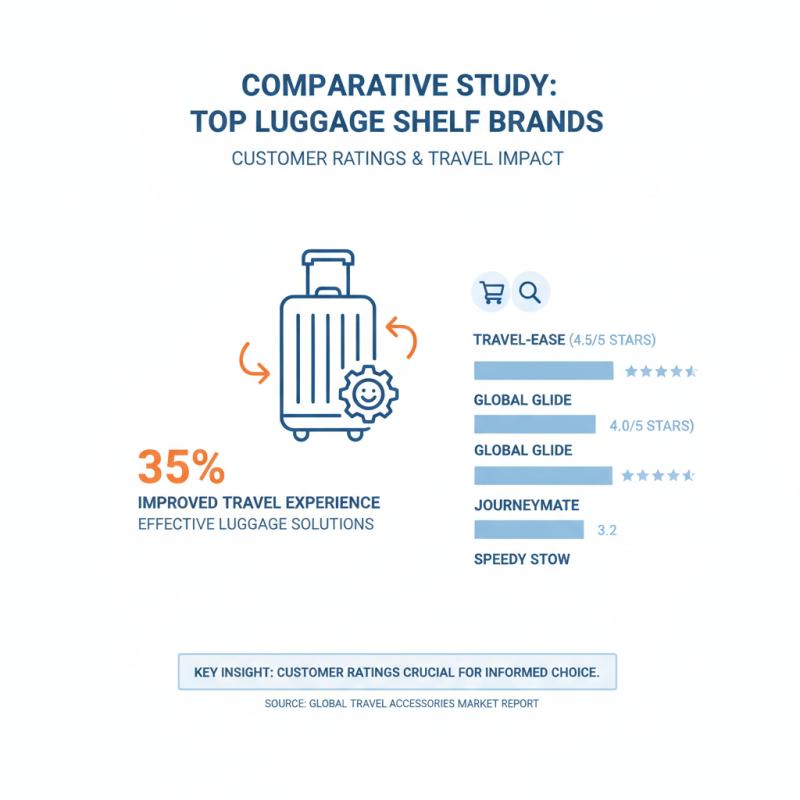 COMPARATIVE STUDY:
TOP LUGGAGE SHELF BRANDS

CUSTOMER RATINGS & TRAVEL IMPACT

35%
IMPROVED TRAVEL EXPERIENCE
EFFECTIVE LUGGAGE SOLUTIONS

TRAVEL-EASE (4.5/5 STARS)

GLOBAL GLIDE

4.0/5 STARS)

GLOBAL GLIDE

JOURNEYMATE

3.2

SPEEDY STOW

KEY INSIGHT: CUSTOMER RATINGS CRUCIAL FOR INFORMED CHOICE.

SOURCE: GLOBAL TRAVEL ACCESSORIES MARKET REPORT